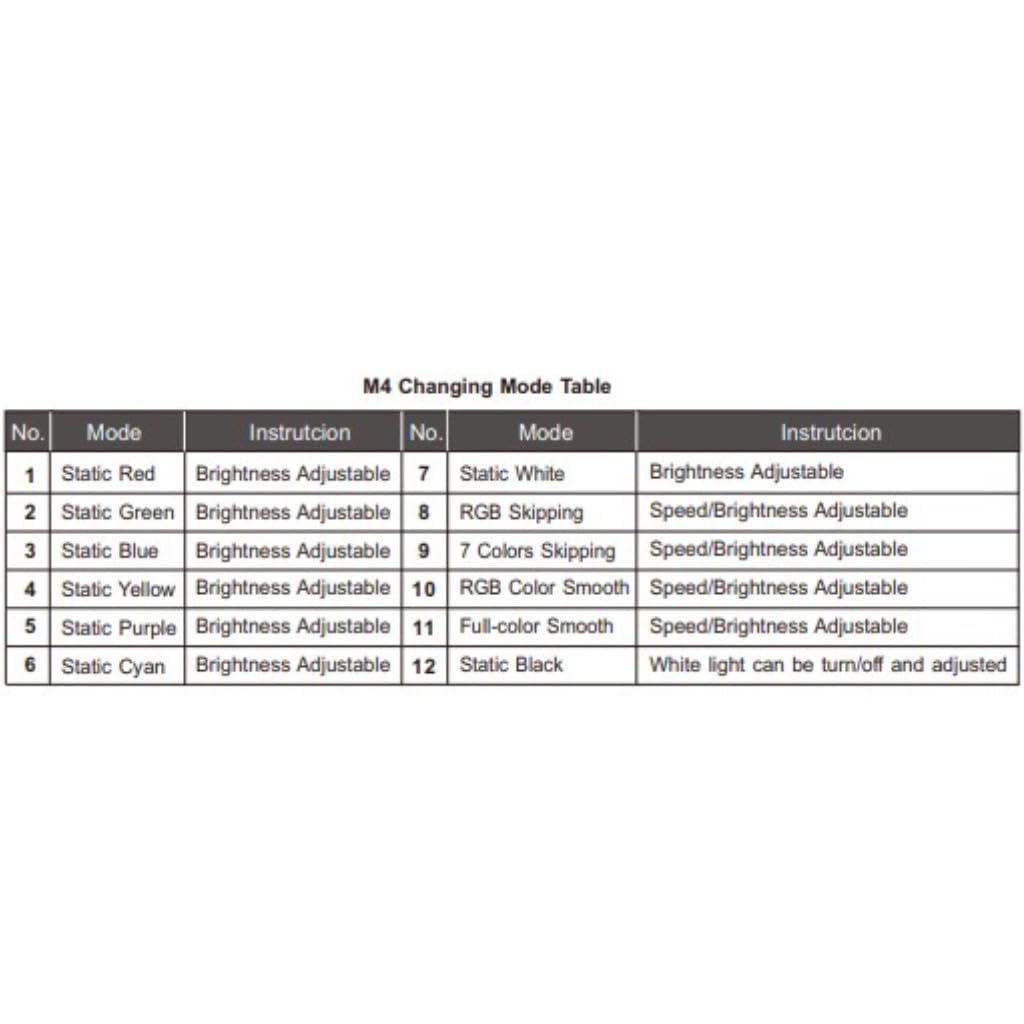 M4 Changing Mode Table

| No. | Mode | Instrutcion | No. | Mode | Instrutcion |
|---|---|---|---|---|---|
| 1 | Static Red | Brightness Adjustable | 7 | Static White | Brightness Adjustable |
| 2 | Static Green | Brightness Adjustable | 8 | RGB Skipping | Speed/Brightness Adjustable |
| 3 | Static Blue | Brightness Adjustable | 9 | 7 Colors Skipping | Speed/Brightness Adjustable |
| 4 | Static Yellow | Brightness Adjustable | 10 | RGB Color Smooth | Speed/Brightness Adjustable |
| 5 | Static Purple | Brightness Adjustable | 11 | Full-color Smooth | Speed/Brightness Adjustable |
| 6 | Static Cyan | Brightness Adjustable | 12 | Static Black | White light can be turn/off and adjusted |